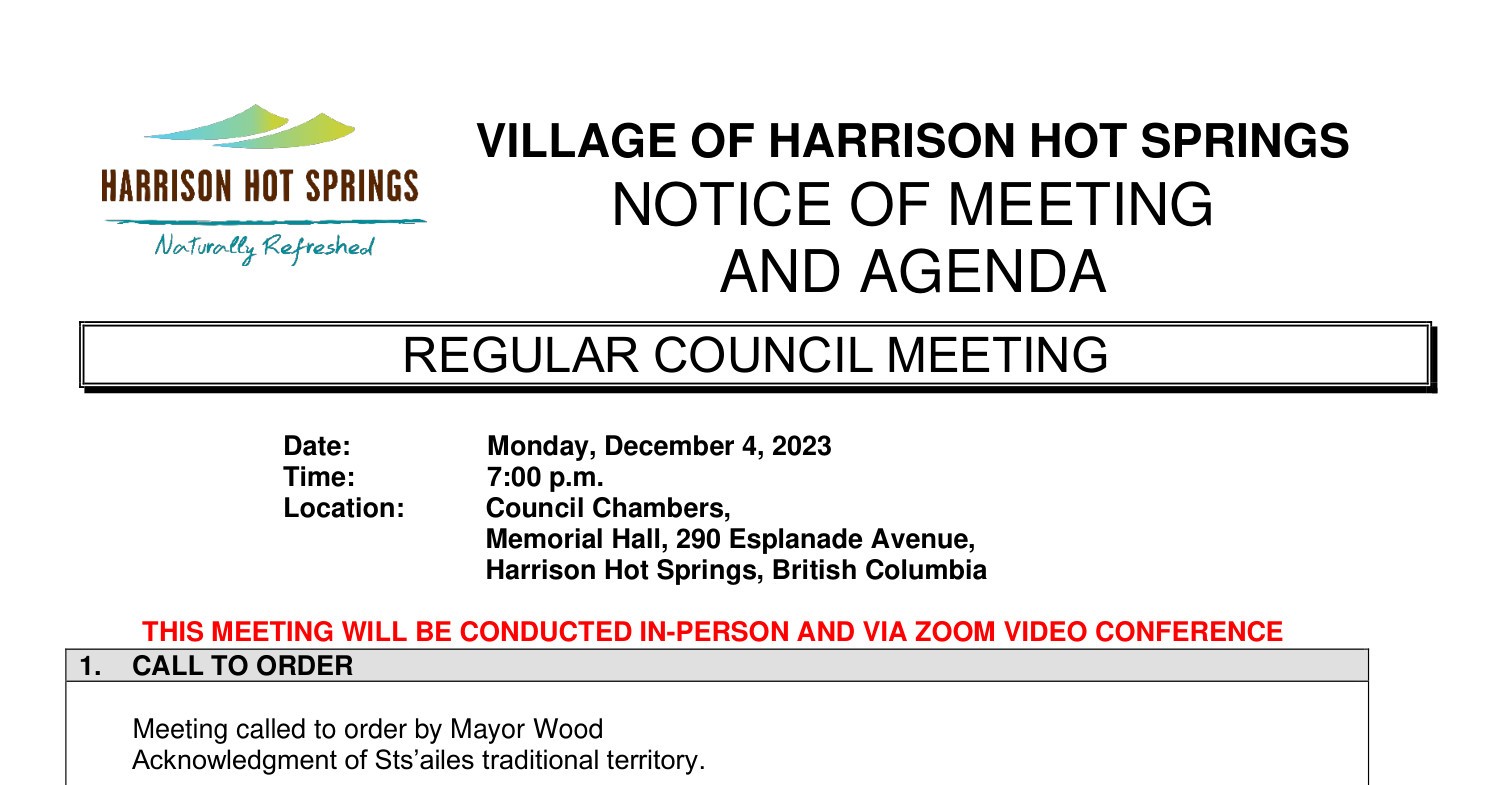 HARRISON HOT SPRINGS
Naturally Refreshed

VILLAGE OF HARRISON HOT SPRINGS
NOTICE OF MEETING
AND AGENDA

REGULAR COUNCIL MEETING

Date: Monday, December 4, 2023
Time: 7:00 p.m.
Location: Council Chambers, Memorial Hall, 290 Esplanade Avenue, Harrison Hot Springs, British Columbia

THIS MEETING WILL BE CONDUCTED IN-PERSON AND VIA ZOOM VIDEO CONFERENCE

1. CALL TO ORDER

Meeting called to order by Mayor Wood
Acknowledgment of Sts'ailes traditional territory.